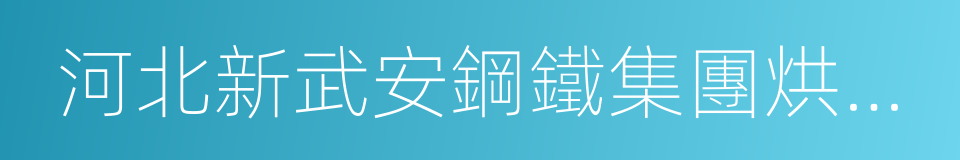 河北新武安鋼鐵集團烘...